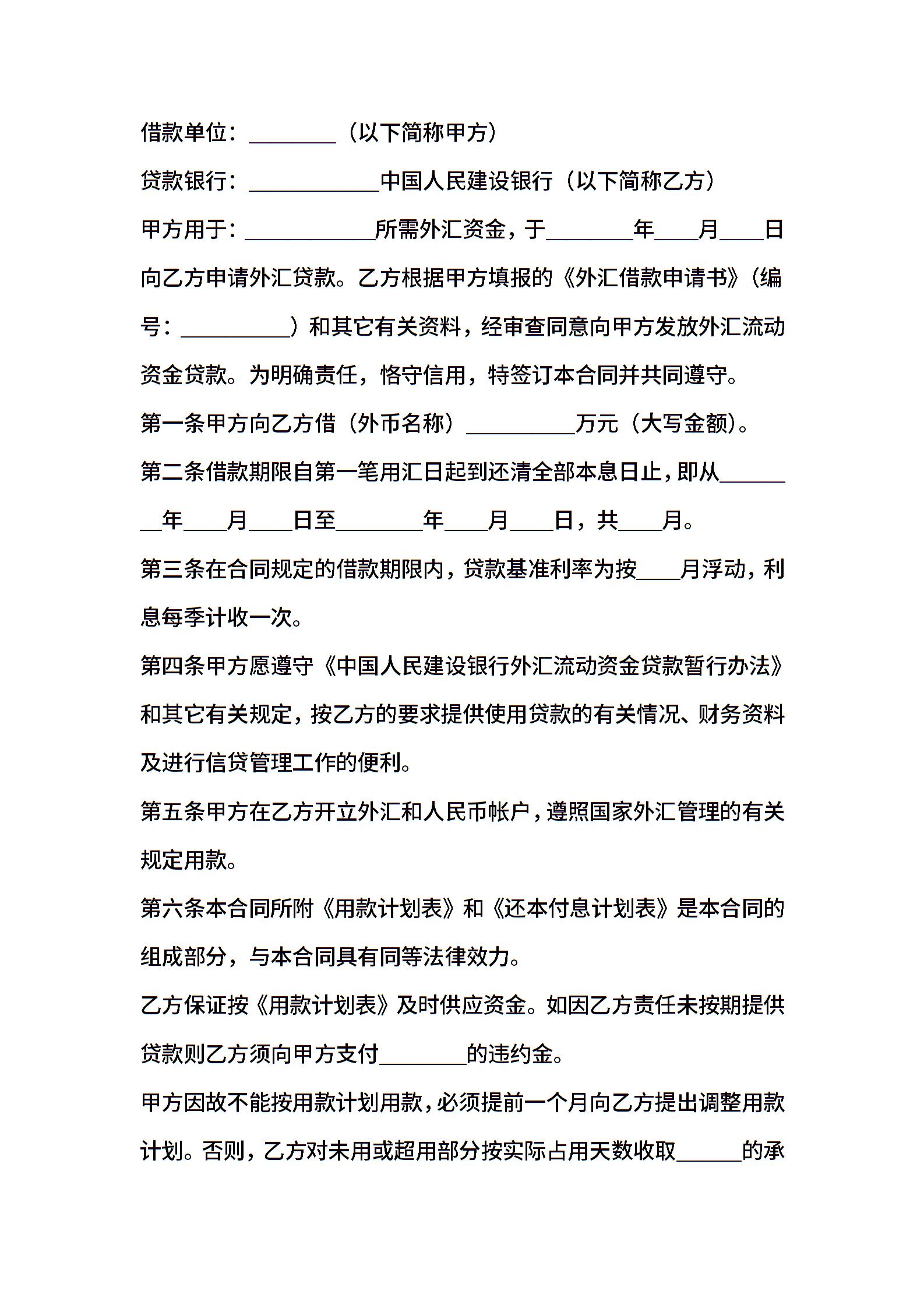 借款单位：________（以下简称甲方）

贷款银行：____________中国人民建设银行（以下简称乙方）

甲方用于：____________所需外汇资金，于________年____月____日向乙方申请外汇贷款。乙方根据甲方填报的《外汇借款申请书》（编号：__________）和其它有关资料，经审查同意向甲方发放外汇流动资金贷款。为明确责任，恪守信用，特签订本合同并共同遵守。

第一条甲方向乙方借（外币名称）__________万元（大写金额）。

第二条借款期限自第一笔用汇日起到还清全部本息日止，即从________年____月____日至________年____月____日，共____月。

第三条在合同规定的借款期限内，贷款基准利率为按____月浮动，利息每季计收一次。

第四条甲方愿遵守《中国人民建设银行外汇流动资金贷款暂行办法》和其它有关规定，按乙方的要求提供使用贷款的有关情况、财务资料及进行信贷管理工作的便利。

第五条甲方在乙方开立外汇和人民币帐户，遵照国家外汇管理的有关规定用款。

第六条本合同所附《用款计划表》和《还本付息计划表》是本合同的组成部分，与本合同具有同等法律效力。

乙方保证按《用款计划表》及时供应资金。如因乙方责任未按期提供贷款则乙方须向甲方支付________的违约金。

甲方因故不能按用款计划用款，必须提前一个月向乙方提出调整用款计划。否则，乙方对未用或超用部分按实际占用天数收取______的承